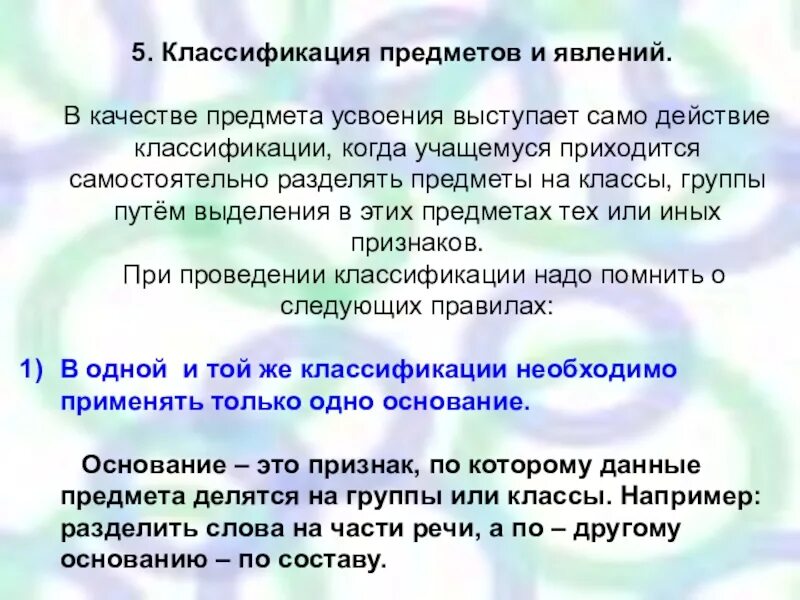 5. Классификация предметов и явлений.

В качестве предмета усвоения выступает само действие классификации, когда учащемуся приходится самостоятельно разделять предметы на классы, группы путём выделения в этих предметах тех или иных признаков.

При проведении классификации надо помнить о следующих правилах:

1) В одной и той же классификации необходимо применять только одно основание.

Основание – это признак, по которому данные предмета делятся на группы или классы. Например: разделить слова на части речи, а по – другому основанию – по составу.